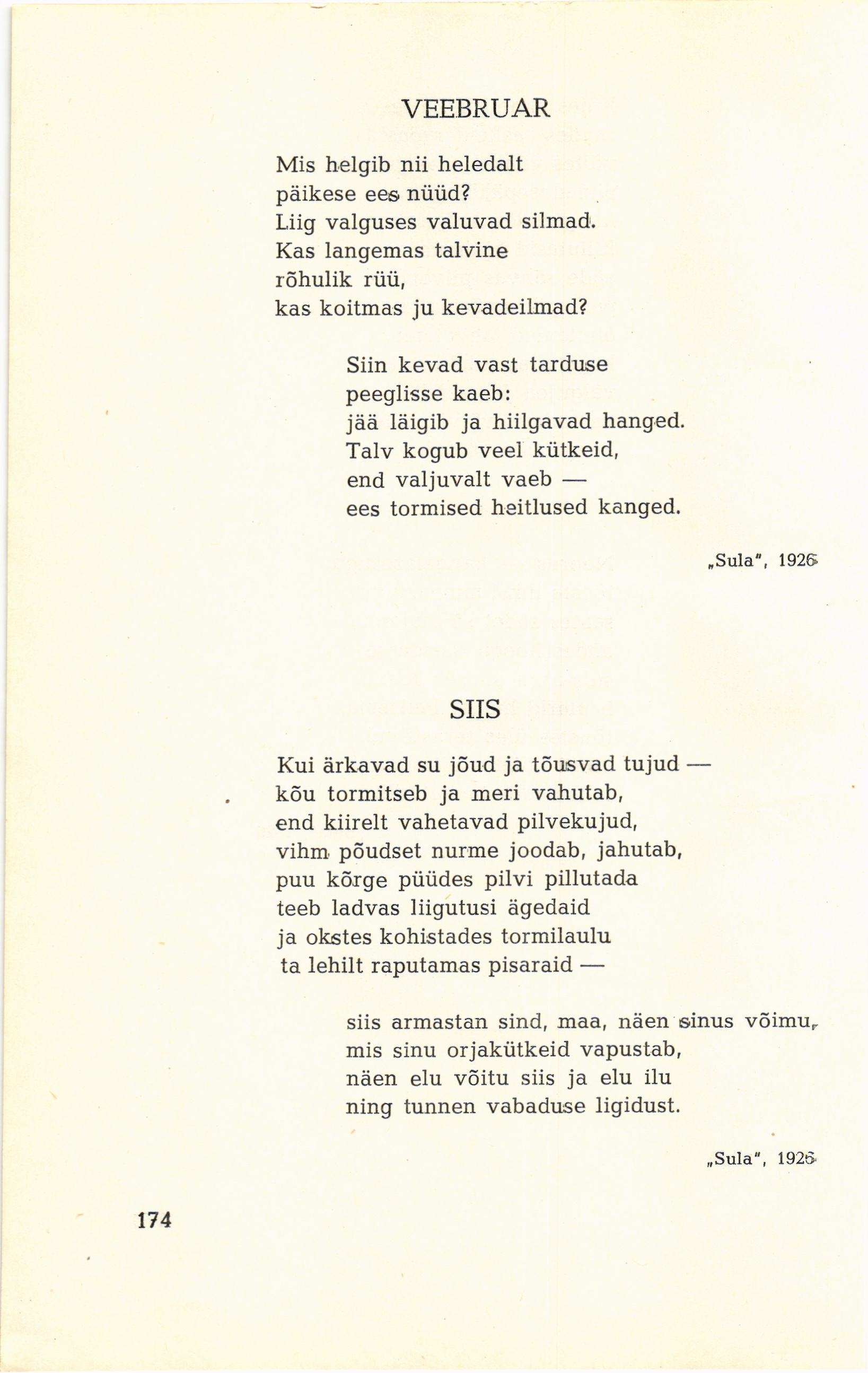 VEEBRUAR

Mis helgib nii heledalt
päikese ees nüüd?
Liig valguses valuvad silmad.
Kas langemas talvine
rõhulik rüü,
kas koitmas ju kevadeilmad?

Siin kevad vast tarduse
peeglisse kaeb:
jää läigib ja hiilgavad hanged.
Talv kogub veel kütkeid,
end valjuvalt vaeb —
ees tormised heitlused kanged.

„Sula", 1926

SIIS

Kui ärkavad su jõud ja tõusvad tujud —
kõu tormitseb ja meri vahutab,
end kiirelt vahetavad pilvekujud,
vihm põudset nurme joodab, jahutab,
puu kõrge püüdes pilvi pillutada
teeb ladvas liigutusi ägedaid
ja okstes kohistades tormilaulu
ta lehilt raputamas pisaraid —

siis armastan sind, maa, näen sinus võimu,
mis sinu orjakütkeid vapustab,
näen elu võitu siis ja elu ilu
ning tunnen vabaduse ligidust.

„Sula", 1926

174